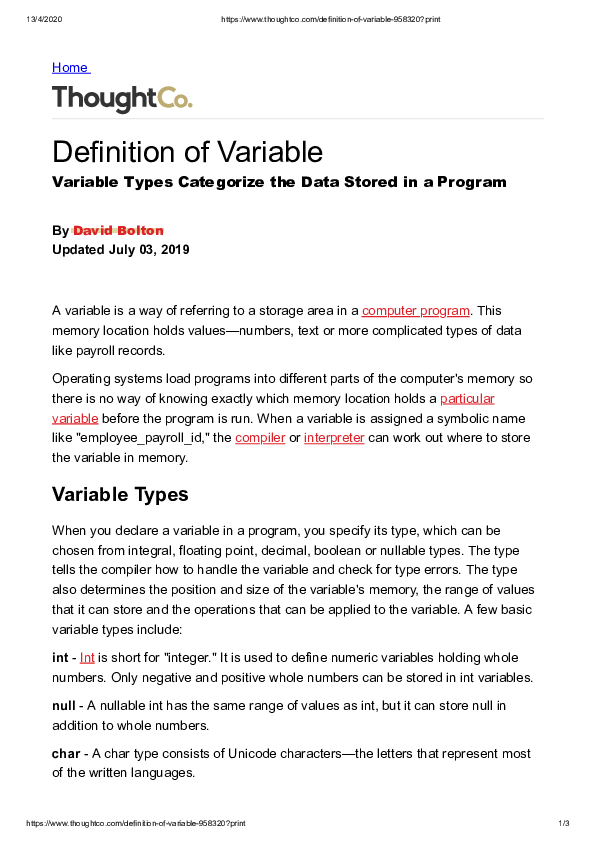 13/4/2020 https://www.thoughtco.com/definition-of-variable-958320?print

Home

ThoughtCo.

Definition of Variable

Variable Types Categorize the Data Stored in a Program

By David Bolton
Updated July 03, 2019

A variable is a way of referring to a storage area in a computer program. This memory location holds values—numbers, text or more complicated types of data like payroll records.

Operating systems load programs into different parts of the computer's memory so there is no way of knowing exactly which memory location holds a particular variable before the program is run. When a variable is assigned a symbolic name like "employee_payroll_id," the compiler or interpreter can work out where to store the variable in memory.

Variable Types

When you declare a variable in a program, you specify its type, which can be chosen from integral, floating point, decimal, boolean or nullable types. The type tells the compiler how to handle the variable and check for type errors. The type also determines the position and size of the variable's memory, the range of values that it can store and the operations that can be applied to the variable. A few basic variable types include:

int - Int is short for "integer." It is used to define numeric variables holding whole numbers. Only negative and positive whole numbers can be stored in int variables.

null - A nullable int has the same range of values as int, but it can store null in addition to whole numbers.

char - A char type consists of Unicode characters—the letters that represent most of the written languages.

https://www.thoughtco.com/definition-of-variable-958320?print 1/3